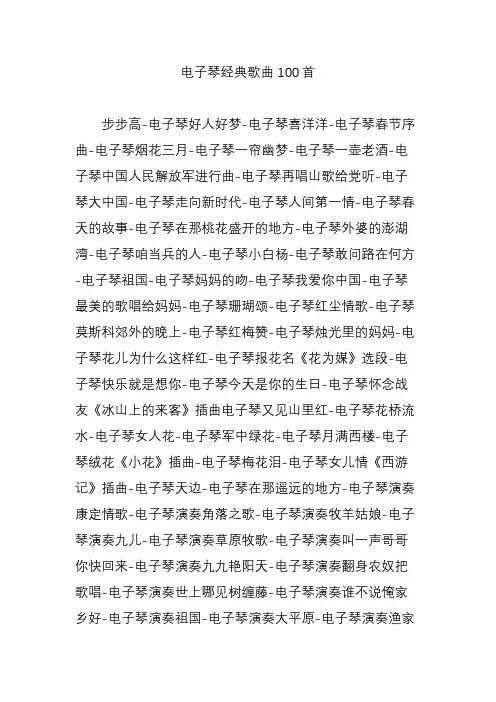 电子琴经典歌曲 100 首

步步高-电子琴好人好梦-电子琴喜洋洋-电子琴春节序曲-电子琴烟花三月-电子琴一帘幽梦-电子琴一壶老酒-电子琴中国人民解放军进行曲-电子琴再唱山歌给党听-电子琴大中国-电子琴走向新时代-电子琴人间第一情-电子琴春天的故事-电子琴在那桃花盛开的地方-电子琴外婆的澎湖湾-电子琴咱当兵的人-电子琴小白杨-电子琴敢问路在何方-电子琴祖国-电子琴妈妈的吻-电子琴我爱你中国-电子琴最美的歌唱给妈妈-电子琴珊瑚颂-电子琴红尘情歌-电子琴莫斯科郊外的晚上-电子琴红梅赞-电子琴烛光里的妈妈-电子琴花儿为什么这样红-电子琴报花名《花为媒》选段-电子琴快乐就是想你-电子琴今天是你的生日-电子琴怀念战友《冰山上的来客》插曲电子琴又见山里红-电子琴花桥流水-电子琴女人花-电子琴军中绿花-电子琴月满西楼-电子琴绒花《小花》插曲-电子琴梅花泪-电子琴女儿情《西游记》插曲-电子琴天边-电子琴在那遥远的地方-电子琴演奏康定情歌-电子琴演奏角落之歌-电子琴演奏牧羊姑娘-电子琴演奏九儿-电子琴演奏草原牧歌-电子琴演奏叫一声哥哥你快回来-电子琴演奏九九艳阳天-电子琴演奏翻身农奴把歌唱-电子琴演奏世上哪见树缠藤-电子琴演奏谁不说俺家乡好-电子琴演奏祖国-电子琴演奏大平原-电子琴演奏渔家